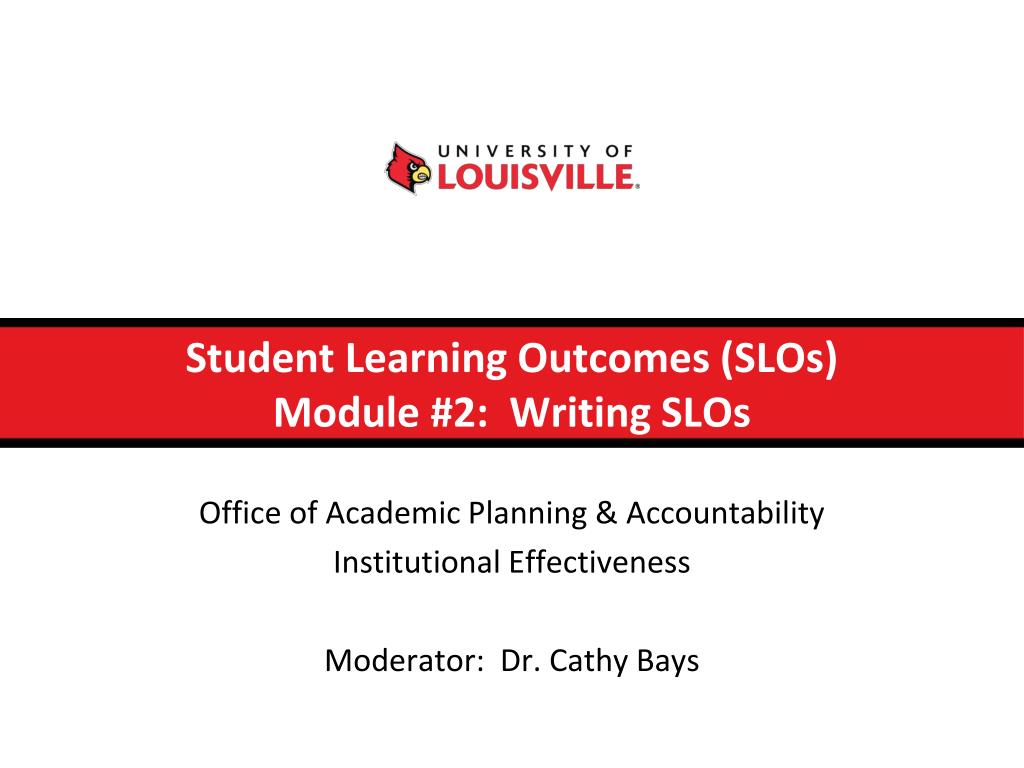 UNIVERSITY OF
LOUISVILLE®

Student Learning Outcomes (SLOs)
Module #2: Writing SLOs

Office of Academic Planning & Accountability
Institutional Effectiveness

Moderator: Dr. Cathy Bays